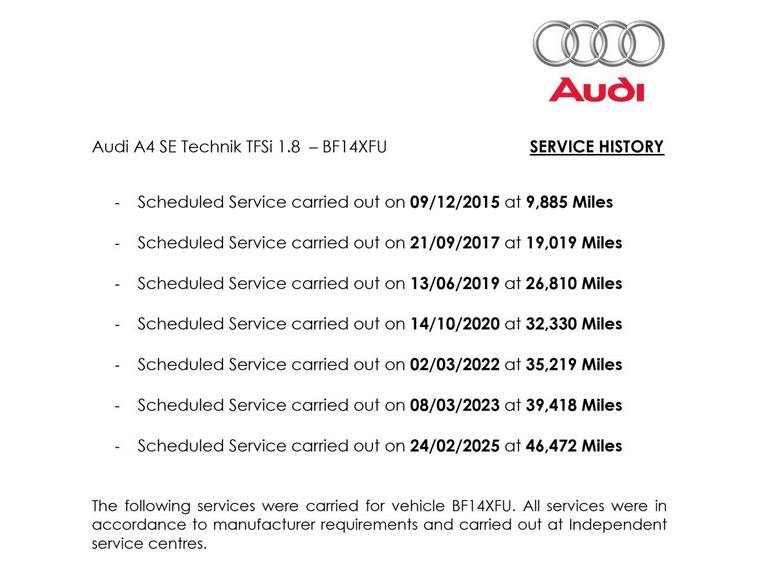 Audi

Audi A4 SE Technik TFSi 1.8 – BF14XFU

SERVICE HISTORY

- Scheduled Service carried out on 09/12/2015 at 9,885 Miles
- Scheduled Service carried out on 21/09/2017 at 19,019 Miles
- Scheduled Service carried out on 13/06/2019 at 26,810 Miles
- Scheduled Service carried out on 14/10/2020 at 32,330 Miles
- Scheduled Service carried out on 02/03/2022 at 35,219 Miles
- Scheduled Service carried out on 08/03/2023 at 39,418 Miles
- Scheduled Service carried out on 24/02/2025 at 46,472 Miles

The following services were carried for vehicle BF14XFU. All services were in accordance to manufacturer requirements and carried out at Independent service centres.